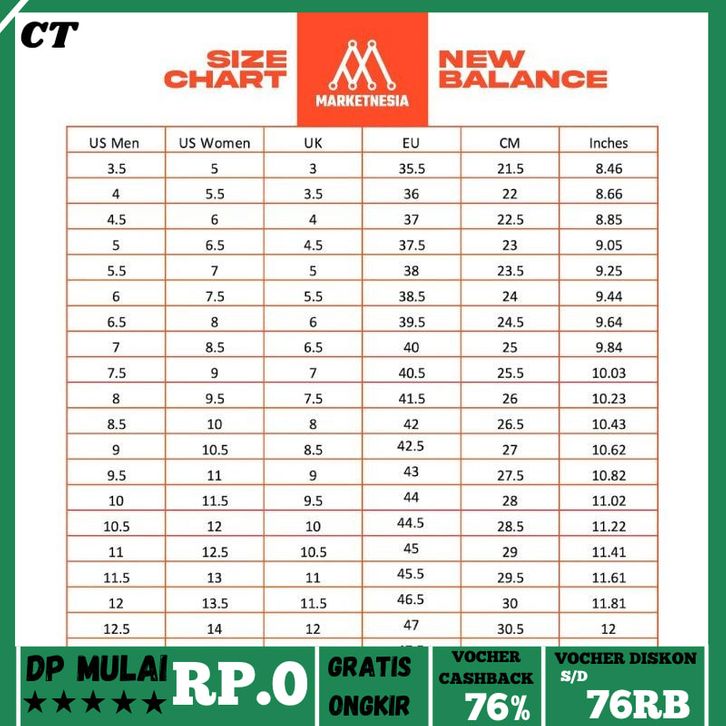 CT

SIZE CHART

MARKETNESIA

NEW BALANCE

| US Men | US Women | UK | EU | CM | Inches |
|---|---|---|---|---|---|
| 3.5 | 5 | 3 | 35.5 | 21.5 | 8.46 |
| 4 | 5.5 | 3.5 | 36 | 22 | 8.66 |
| 4.5 | 6 | 4 | 37 | 22.5 | 8.85 |
| 5 | 6.5 | 4.5 | 37.5 | 23 | 9.05 |
| 5.5 | 7 | 5 | 38 | 23.5 | 9.25 |
| 6 | 7.5 | 5.5 | 38.5 | 24 | 9.44 |
| 6.5 | 8 | 6 | 39.5 | 24.5 | 9.64 |
| 7 | 8.5 | 6.5 | 40 | 25 | 9.84 |
| 7.5 | 9 | 7 | 40.5 | 25.5 | 10.03 |
| 8 | 9.5 | 7.5 | 41.5 | 26 | 10.23 |
| 8.5 | 10 | 8 | 42 | 26.5 | 10.43 |
| 9 | 10.5 | 8.5 | 42.5 | 27 | 10.62 |
| 9.5 | 11 | 9 | 43 | 27.5 | 10.82 |
| 10 | 11.5 | 9.5 | 44 | 28 | 11.02 |
| 10.5 | 12 | 10 | 44.5 | 28.5 | 11.22 |
| 11 | 12.5 | 10.5 | 45 | 29 | 11.41 |
| 11.5 | 13 | 11 | 45.5 | 29.5 | 11.61 |
| 12 | 13.5 | 11.5 | 46.5 | 30 | 11.81 |
| 12.5 | 14 | 12 | 47 | 30.5 | 12 |

DP MULAI ★★★★★ RP.0

GRATIS ONGKIR

VOCHER CASHBACK 76%

VOCHER DISKON S/D 76RB